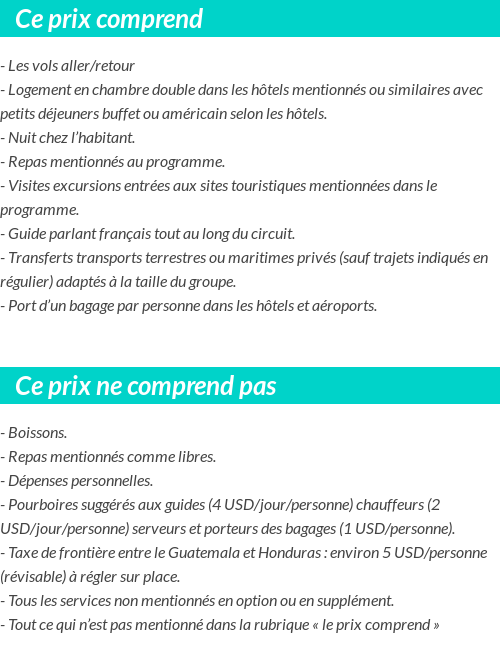 Ce prix comprend

- Les vols aller/retour
- Logement en chambre double dans les hôtels mentionnés ou similaires avec petits déjeuners buffet ou américain selon les hôtels.
- Nuit chez l'habitant.
- Repas mentionnés au programme.
- Visites excursions entrées aux sites touristiques mentionnées dans le programme.
- Guide parlant français tout au long du circuit.
- Transferts transports terrestres ou maritimes privés (sauf trajets indiqués en régulier) adaptés à la taille du groupe.
- Port d'un bagage par personne dans les hôtels et aéroports.

Ce prix ne comprend pas

- Boissons.
- Repas mentionnés comme libres.
- Dépenses personnelles.
- Pourboires suggérés aux guides (4 USD/jour/personne) chauffeurs (2 USD/jour/personne) serveurs et porteurs des bagages (1 USD/personne).
- Taxe de frontière entre le Guatemala et Honduras : environ 5 USD/personne (révisable) à régler sur place.
- Tous les services non mentionnés en option ou en supplément.
- Tout ce qui n'est pas mentionné dans la rubrique « le prix comprend »